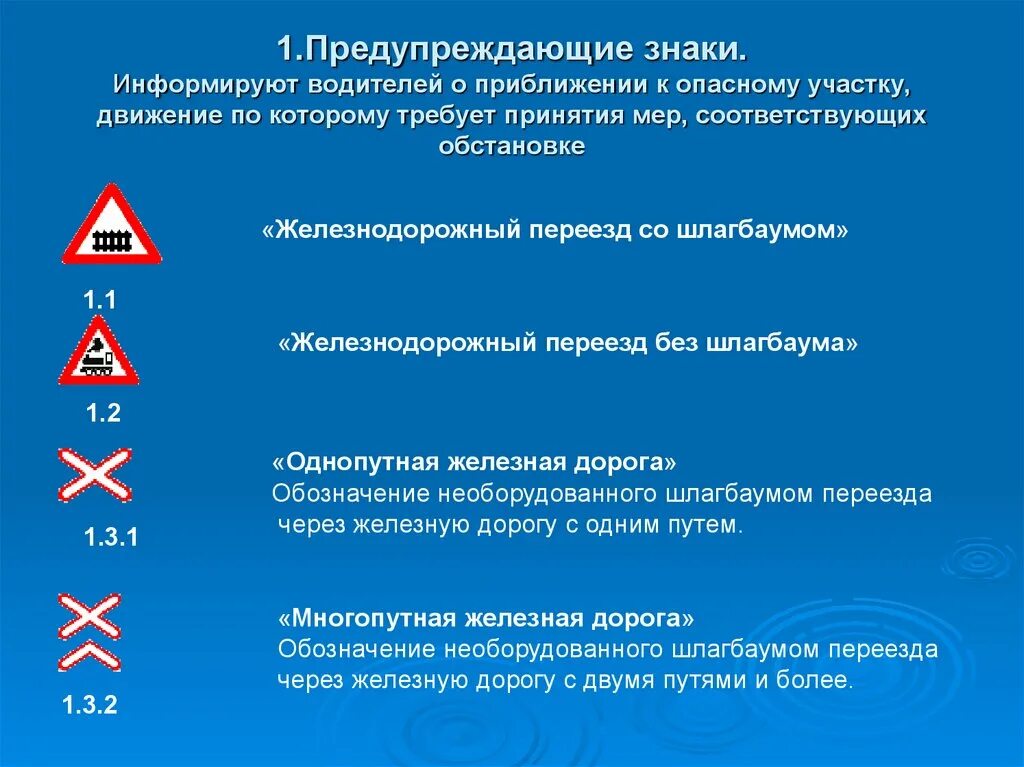 1.Предупреждающие знаки.
Информируют водителей о приближении к опасному участку, движение по которому требует принятия мер, соответствующих обстановке

«Железнодорожный переезд со шлагбаумом»

1.1

«Железнодорожный переезд без шлагбаума»

1.2

«Однопутная железная дорога»
Обозначение необорудованного шлагбаумом переезда через железную дорогу с одним путем.

1.3.1

«Многопутная железная дорога»
Обозначение необорудованного шлагбаумом переезда через железную дорогу с двумя путями и более.

1.3.2